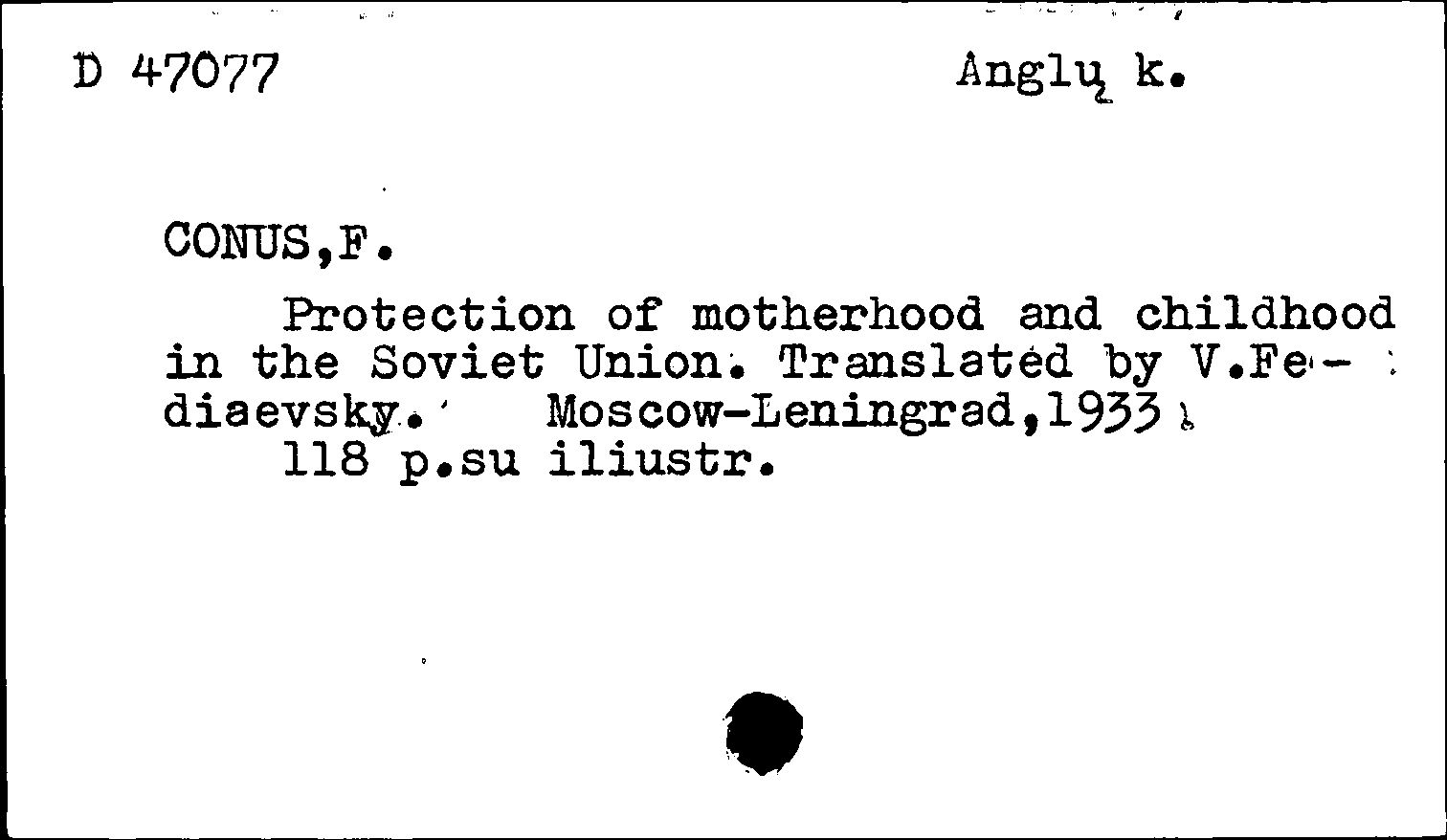 D 47077 Anglų k.

CONUS,F.

Protection of motherhood and childhood in the Soviet Union. Translated by V.Fediaevsky. Moscow-Leningrad,1933.
118 p.su iliustr.